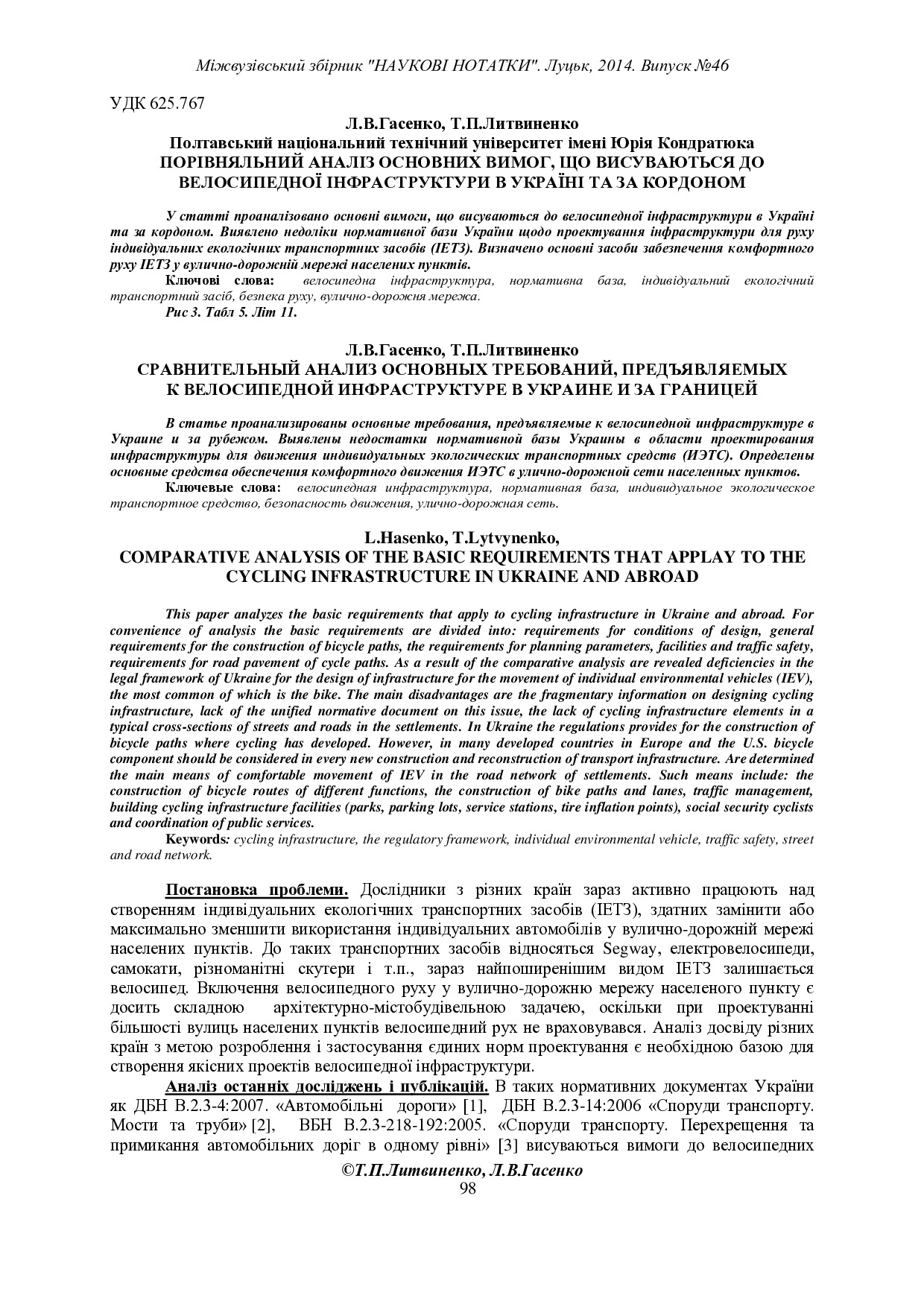 Міжвузівський збірник "НАУКОВІ НОТАТКИ". Луцьк, 2014. Випуск №46

УДК 625.767

Л.В.Гасенко, Т.П.Литвиненко
Полтавський національний технічний університет імені Юрія Кондратюка
ПОРІВНЯЛЬНИЙ АНАЛІЗ ОСНОВНИХ ВИМОГ, ЩО ВИСУВАЮТЬСЯ ДО ВЕЛОСИПЕДНОЇ ІНФРАСТРУКТУРИ В УКРАЇНІ ТА ЗА КОРДОНОМ

У статті проаналізовано основні вимоги, що висуваються до велосипедної інфраструктури в Україні та за кордоном. Виявлено недоліки нормативної бази України щодо проектування інфраструктури для руху індивідуальних екологічних транспортних засобів (ІЕТЗ). Визначено основні засоби забезпечення комфортного руху ІЕТЗ у вулично-дорожній мережі населених пунктів.

Ключові слова: велосипедна інфраструктура, нормативна база, індивідуальний екологічний транспортний засіб, безпека руху, вулично-дорожня мережа.

Рис 3. Табл 5. Літ 11.

Л.В.Гасенко, Т.П.Литвиненко
СРАВНИТЕЛЬНЫЙ АНАЛИЗ ОСНОВНЫХ ТРЕБОВАНИЙ, ПРЕДЪЯВЛЯЕМЫХ К ВЕЛОСИПЕДНОЙ ИНФРАСТРУКТУРЕ В УКРАИНЕ И ЗА ГРАНИЦЕЙ

В статье проанализированы основные требования, предъявляемые к велосипедной инфраструктуре в Украине и за рубежом. Выявлены недостатки нормативной базы Украины в области проектирования инфраструктуры для движения индивидуальных экологических транспортных средств (ИЭТС). Определены основные средства обеспечения комфортного движения ИЭТС в улично-дорожной сети населенных пунктов.

Ключевые слова: велосипедная инфраструктура, нормативная база, индивидуальное экологическое транспортное средство, безопасность движения, улично-дорожная сеть.

L.Hasenko, T.Lytvynenko,
COMPARATIVE ANALYSIS OF THE BASIC REQUIREMENTS THAT APPLAY TO THE CYCLING INFRASTRUCTURE IN UKRAINE AND ABROAD

This paper analyzes the basic requirements that apply to cycling infrastructure in Ukraine and abroad. For convenience of analysis the basic requirements are divided into: requirements for conditions of design, general requirements for the construction of bicycle paths, the requirements for planning parameters, facilities and traffic safety, requirements for road pavement of cycle paths. As a result of the comparative analysis are revealed deficiencies in the legal framework of Ukraine for the design of infrastructure for the movement of individual environmental vehicles (IEV), the most common of which is the bike. The main disadvantages are the fragmentary information on designing cycling infrastructure, lack of the unified normative document on this issue, the lack of cycling infrastructure elements in a typical cross-sections of streets and roads in the settlements. In Ukraine the regulations provides for the construction of bicycle paths where cycling has developed. However, in many developed countries in Europe and the U.S. bicycle component should be considered in every new construction and reconstruction of transport infrastructure. Are determined the main means of comfortable movement of IEV in the road network of settlements. Such means include: the construction of bicycle routes of different functions, the construction of bike paths and lanes, traffic management, building cycling infrastructure facilities (parks, parking lots, service stations, tire inflation points), social security cyclists and coordination of public services.

Keywords: cycling infrastructure, the regulatory framework, individual environmental vehicle, traffic safety, street and road network.

Постановка проблеми. Дослідники з різних країн зараз активно працюють над створенням індивідуальних екологічних транспортних засобів (ІЕТЗ), здатних замінити або максимально зменшити використання індивідуальних автомобілів у вулично-дорожній мережі населених пунктів. До таких транспортних засобів відносяться Segway, електровелосипеди, самокати, різноманітні скутери і т.п., зараз найпоширенішим видом ІЕТЗ залишається велосипед. Включення велосипедного руху у вулично-дорожню мережу населеного пункту є досить складною архітектурно-містобудівельною задачею, оскільки при проектуванні більшості вулиць населених пунктів велосипедний рух не враховувався. Аналіз досвіду різних країн з метою розроблення і застосування єдиних норм проектування є необхідною базою для створення якісних проектів велосипедної інфраструктури.

Аналіз останніх досліджень і публікацій. В таких нормативних документах України як ДБН В.2.3-4:2007. «Автомобільні дороги» [1], ДБН В.2.3-14:2006 «Споруди транспорту. Мости та труби» [2], ВБН В.2.3-218-192:2005. «Споруди транспорту. Перехрещення та примикання автомобільних доріг в одному рівні» [3] висуваються вимоги до велосипедних

©Т.П.Литвиненко, Л.В.Гасенко
98